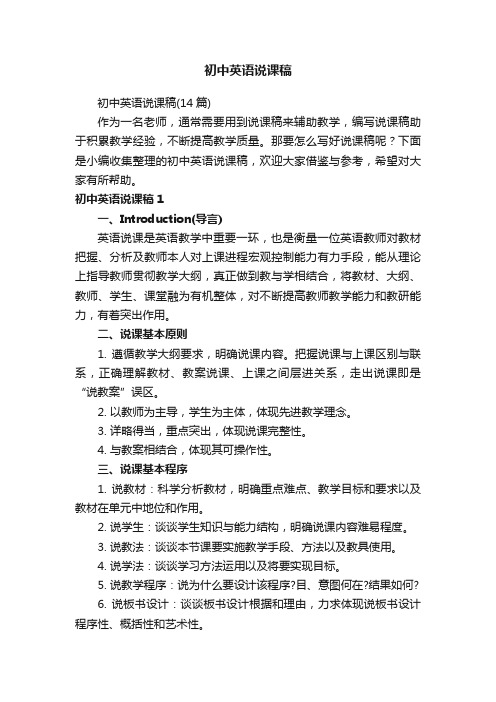 初中英语说课稿

初中英语说课稿(14 篇)

作为一名老师，通常需要用到说课稿来辅助教学，编写说课稿助于积累教学经验，不断提高教学质量。那要怎么写好说课稿呢？下面是小编收集整理的初中英语说课稿，欢迎大家借鉴与参考，希望对大家有所帮助。

初中英语说课稿 1

一、Introduction(导言)

英语说课是英语教学中重要一环，也是衡量一位英语教师对教材把握、分析及教师本人对上课进程宏观控制能力有力手段，能从理论上指导教师贯彻教学大纲，真正做到教与学相结合，将教材、大纲、教师、学生、课堂融为有机整体，对不断提高教师教学能力和教研能力，有着突出作用。

二、说课基本原则

1. 遵循教学大纲要求，明确说课内容。把握说课与上课区别与联系，正确理解教材、教案说课、上课之间层进关系，走出说课即是“说教案”误区。

2. 以教师为主导，学生为主体，体现先进教学理念。

3. 详略得当，重点突出，体现说课完整性。

4. 与教案相结合，体现其可操作性。

三、说课基本程序

1. 说教材：科学分析教材，明确重点难点、教学目标和要求以及教材在单元中地位和作用。

2. 说学生：谈谈学生知识与能力结构，明确说课内容难易程度。

3. 说教法：谈谈本节课要实施教学手段、方法以及教具使用。

4. 说学法：谈谈学习方法运用以及将要实现目标。

5. 说教学程序：说为什么要设计该程序?目、意图何在?结果如何?

6. 说板书设计：谈谈板书设计根据和理由，力求体现说板书设计程序性、概括性和艺术性。